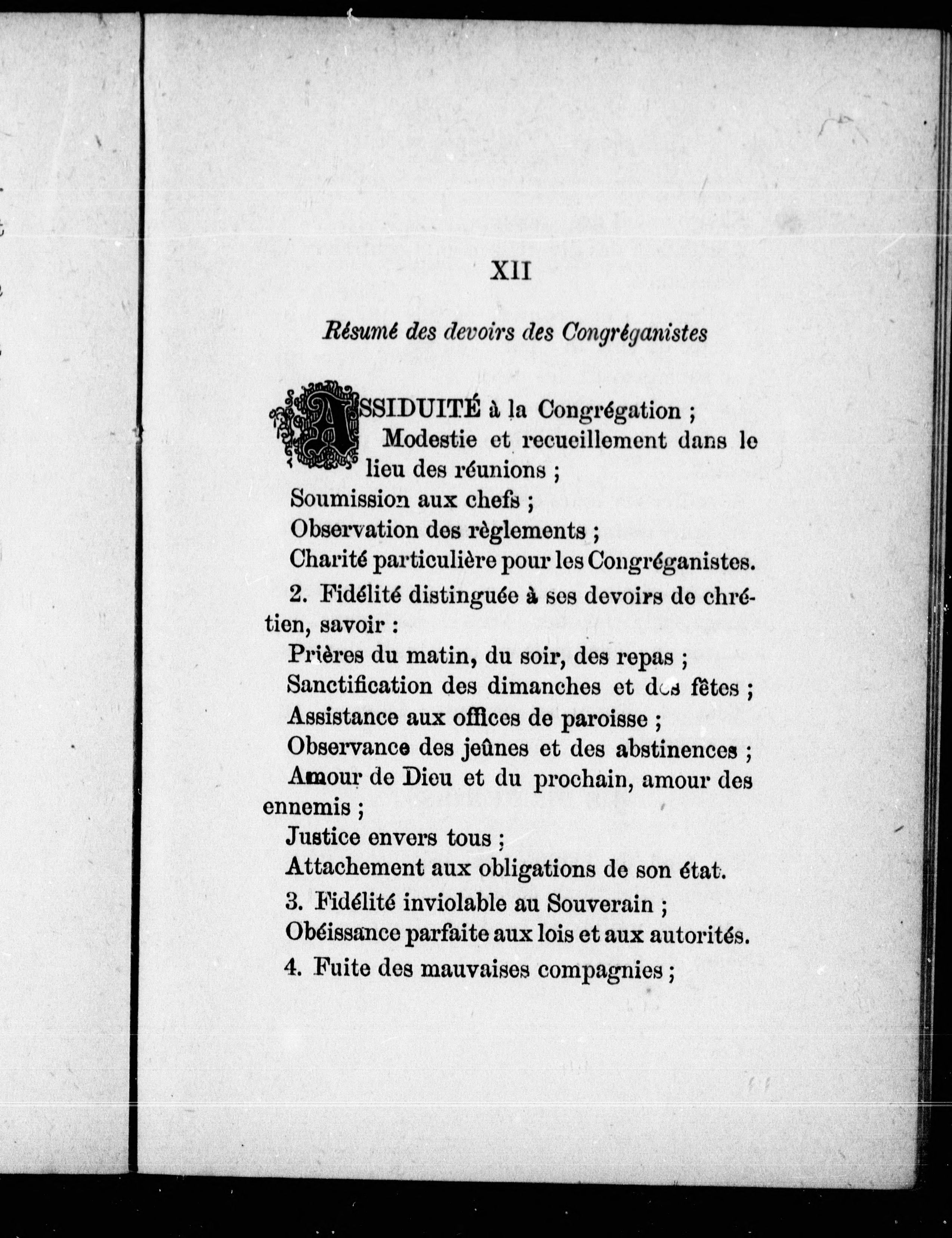 XII

Résumé des devoirs des Congréganistes

ASSIDUITÉ à la Congrégation ;
Modestie et recueillement dans le lieu des réunions ;
Soumission aux chefs ;
Observation des règlements ;
Charité particulière pour les Congréganistes.

2. Fidélité distinguée à ses devoirs de chrétien, savoir :
Prières du matin, du soir, des repas ;
Sanctification des dimanches et des fêtes ;
Assistance aux offices de paroisse ;
Observance des jeûnes et des abstinences ;
Amour de Dieu et du prochain, amour des ennemis ;
Justice envers tous ;
Attachement aux obligations de son état.

3. Fidélité inviolable au Souverain ;
Obéissance parfaite aux lois et aux autorités.

4. Fuite des mauvaises compagnies ;